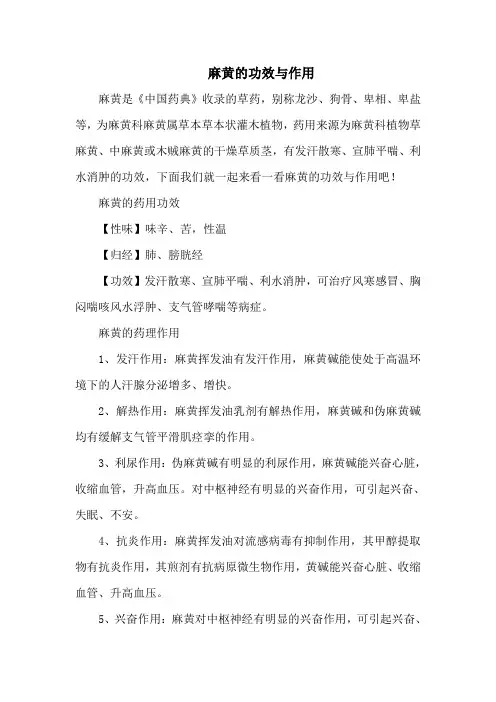 麻黄的功效与作用

麻黄是《中国药典》收录的草药，别称龙沙、狗骨、卑相、卑盐等，为麻黄科麻黄属草本草本状灌木植物，药用来源为麻黄科植物草麻黄、中麻黄或木贼麻黄的干燥草质茎，有发汗散寒、宣肺平喘、利水消肿的功效，下面我们就一起来看一看麻黄的功效与作用吧！

麻黄的药用功效

【性味】味辛、苦，性温

【归经】肺、膀胱经

【功效】发汗散寒、宣肺平喘、利水消肿，可治疗风寒感冒、胸闷喘咳风水浮肿、支气管哮喘等病症。

麻黄的药理作用

1、发汗作用：麻黄挥发油有发汗作用，麻黄碱能使处于高温环境下的人汗腺分泌增多、增快。

2、解热作用：麻黄挥发油乳剂有解热作用，麻黄碱和伪麻黄碱均有缓解支气管平滑肌痉挛的作用。

3、利尿作用：伪麻黄碱有明显的利尿作用，麻黄碱能兴奋心脏，收缩血管，升高血压。对中枢神经有明显的兴奋作用，可引起兴奋、失眠、不安。

4、抗炎作用：麻黄挥发油对流感病毒有抑制作用，其甲醇提取物有抗炎作用，其煎剂有抗病原微生物作用，黄碱能兴奋心脏、收缩血管、升高血压。

5、兴奋作用：麻黄对中枢神经有明显的兴奋作用，可引起兴奋、